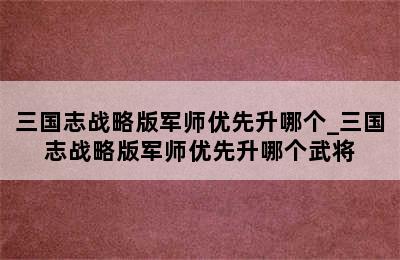 三国志战略版军师优先升哪个_三国志战略版军师优先升哪个武将